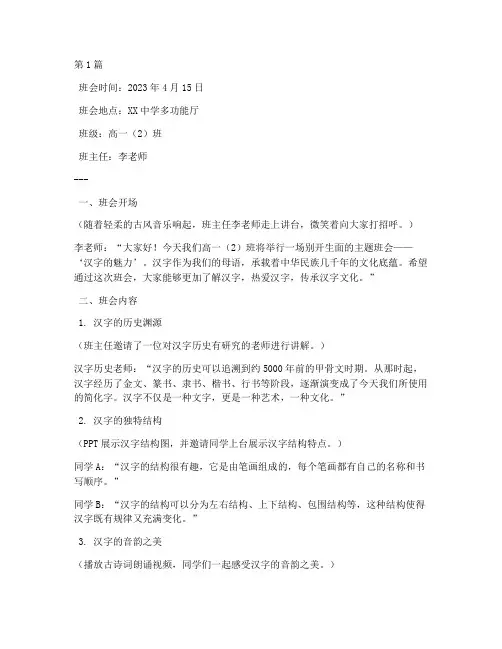 第1篇

班会时间：2023年4月15日

班会地点：XX中学多功能厅

班级：高一（2）班

班主任：李老师

---

一、班会开场

（随着轻柔的古风音乐响起，班主任李老师走上讲台，微笑着向大家打招呼。）

李老师：“大家好！今天我们高一（2）班将举行一场别开生面的主题班会——‘汉字的魅力’。汉字作为我们的母语，承载着中华民族几千年的文化底蕴。希望通过这次班会，大家能够更加了解汉字，热爱汉字，传承汉字文化。”

二、班会内容

1. 汉字的历史渊源

（班主任邀请了一位对汉字历史有研究的老师进行讲解。）

汉字历史老师：“汉字的历史可以追溯到约5000年前的甲骨文时期。从那时起，汉字经历了金文、篆书、隶书、楷书、行书等阶段，逐渐演变成了今天我们所使用的简化字。汉字不仅是一种文字，更是一种艺术，一种文化。”

2. 汉字的独特结构

（PPT展示汉字结构图，并邀请同学上台展示汉字结构特点。）

同学A：“汉字的结构很有趣，它是由笔画组成的，每个笔画都有自己的名称和书写顺序。”

同学B：“汉字的结构可以分为左右结构、上下结构、包围结构等，这种结构使得汉字既有规律又充满变化。”

3. 汉字的音韵之美

（播放古诗词朗诵视频，同学们一起感受汉字的音韵之美。）